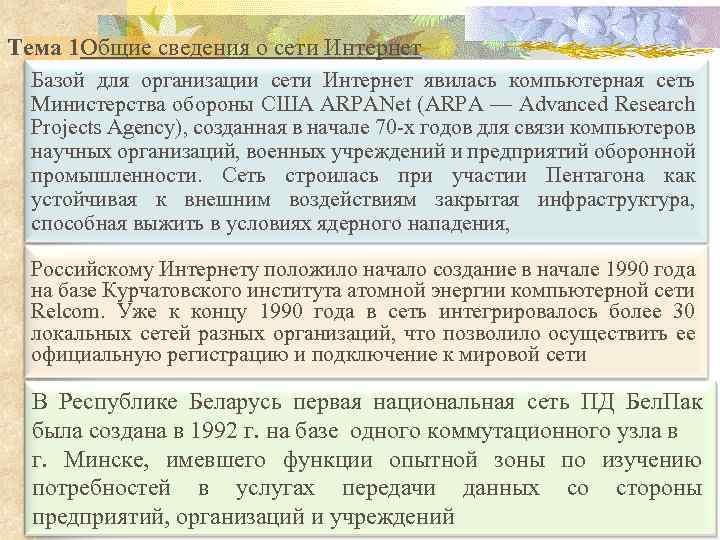 Тема 1Общие сведения о сети Интернет

Базой для организации сети Интернет явилась компьютерная сеть Министерства обороны США ARPANet (ARPA — Advanced Research Projects Agency), созданная в начале 70-х годов для связи компьютеров научных организаций, военных учреждений и предприятий оборонной промышленности. Сеть строилась при участии Пентагона как устойчивая к внешним воздействиям закрытая инфраструктура, способная выжить в условиях ядерного нападения,

Российскому Интернету положило начало создание в начале 1990 года на базе Курчатовского института атомной энергии компьютерной сети Relcom. Уже к концу 1990 года в сеть интегрировалось более 30 локальных сетей разных организаций, что позволило осуществить ее официальную регистрацию и подключение к мировой сети

В Республике Беларусь первая национальная сеть ПД БелПак была создана в 1992 г. на базе одного коммутационного узла в г. Минске, имевшего функции опытной зоны по изучению потребностей в услугах передачи данных со стороны предприятий, организаций и учреждений